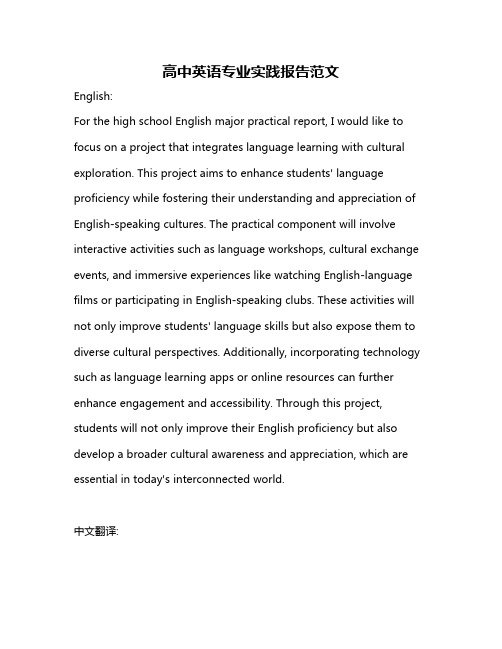 高中英语专业实践报告范文

English:

For the high school English major practical report, I would like to focus on a project that integrates language learning with cultural exploration. This project aims to enhance students' language proficiency while fostering their understanding and appreciation of English-speaking cultures. The practical component will involve interactive activities such as language workshops, cultural exchange events, and immersive experiences like watching English-language films or participating in English-speaking clubs. These activities will not only improve students' language skills but also expose them to diverse cultural perspectives. Additionally, incorporating technology such as language learning apps or online resources can further enhance engagement and accessibility. Through this project, students will not only improve their English proficiency but also develop a broader cultural awareness and appreciation, which are essential in today's interconnected world.

中文翻译: